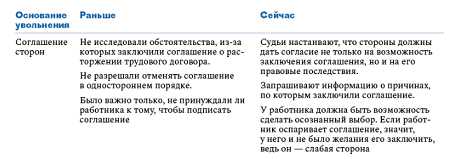 | Основание увольнения | Раньше | Сейчас |
|---|---|---|
| Соглашение сторон | Не исследовали обстоятельства, из-за которых заключили соглашение о расторжении трудового договора.<br><br>Не разрешали отменять соглашение в одностороннем порядке.<br><br>Было важно только, не принуждали ли работника к тому, чтобы подписать соглашение | Судьи настаивают, что стороны должны дать согласие не только на возможность заключения соглашения, но и на его правовые последствия.<br><br>Запрашивают информацию о причинах, по которым заключили соглашение.<br><br>У работника должна быть возможность сделать осознанный выбор. Если работник оспаривает соглашение, значит, у него и не было желания его заключить, ведь он — слабая сторона |